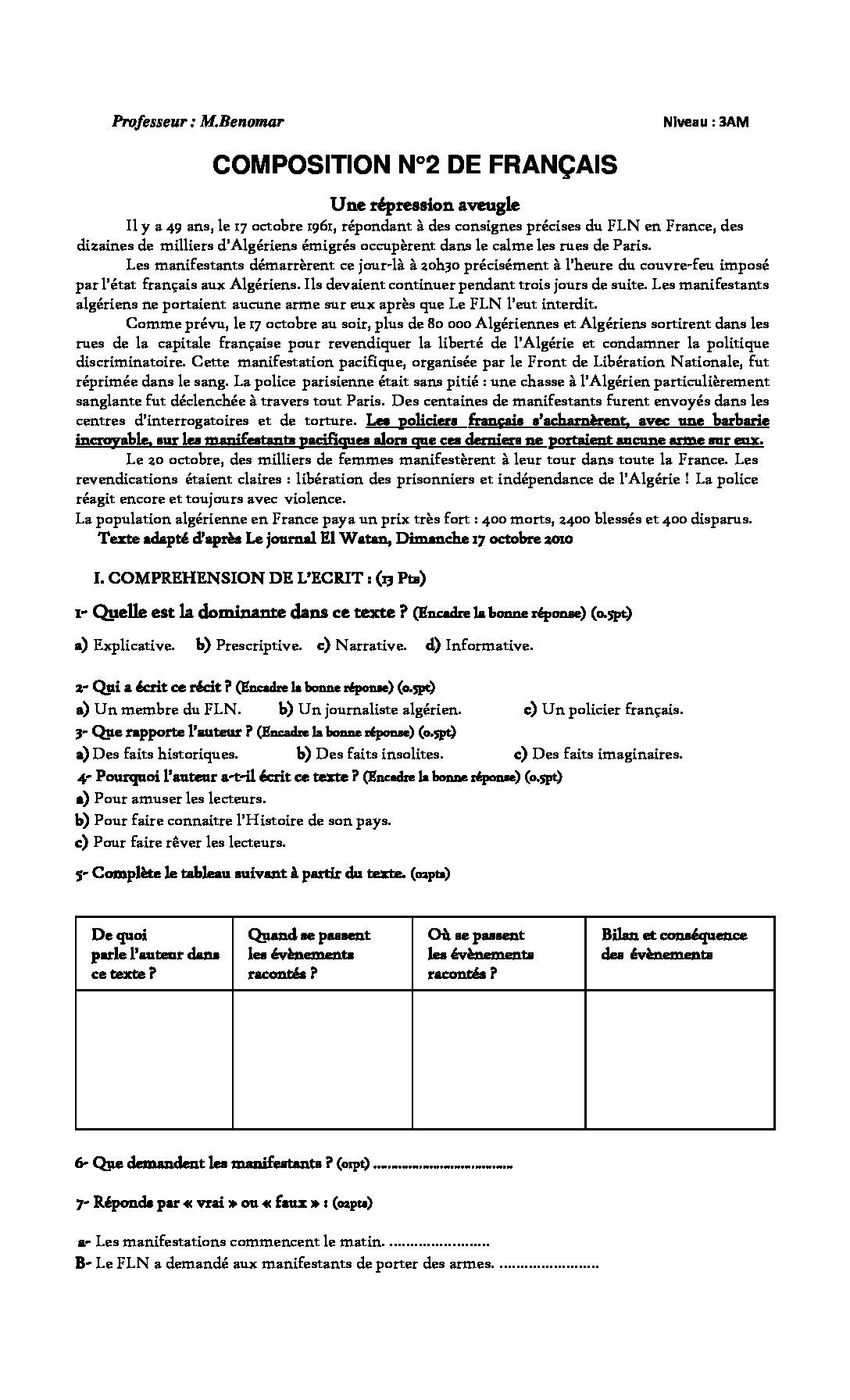 Professeur : M.Benomar Niveau : 3AM

COMPOSITION N°2 DE FRANÇAIS

Une répression aveugle

Il y a 49 ans, le 17 octobre 1961, répondant à des consignes précises du FLN en France, des dizaines de milliers d'Algériens émigrés occupèrent dans le calme les rues de Paris.

Les manifestants démarrèrent ce jour-là à 20h30 précisément à l'heure du couvre-feu imposé par l'état français aux Algériens. Ils devaient continuer pendant trois jours de suite. Les manifestants algériens ne portaient aucune arme sur eux après que Le FLN l'eut interdit.

Comme prévu, le 17 octobre au soir, plus de 80 000 Algériennes et Algériens sortirent dans les rues de la capitale française pour revendiquer la liberté de l'Algérie et condamner la politique discriminatoire. Cette manifestation pacifique, organisée par le Front de Libération Nationale, fut réprimée dans le sang. La police parisienne était sans pitié : une chasse à l'Algérien particulièrement sanglante fut déclenchée à travers tout Paris. Des centaines de manifestants furent envoyés dans les centres d'interrogatoires et de torture. Les policiers français s'acharnèrent, avec une barbarie incroyable, sur les manifestants pacifiques alors que ces derniers ne portaient aucune arme sur eux.

Le 20 octobre, des milliers de femmes manifestèrent à leur tour dans toute la France. Les revendications étaient claires : libération des prisonniers et indépendance de l'Algérie ! La police réagit encore et toujours avec violence.

La population algérienne en France paya un prix très fort : 400 morts, 2400 blessés et 400 disparus.

Texte adapté d'après Le journal El Watan, Dimanche 17 octobre 2010

I. COMPREHENSION DE L'ECRIT : (13 Pts)

1- Quelle est la dominante dans ce texte ? (Encadre la bonne réponse) (0.5pt)

a) Explicative. b) Prescriptive. c) Narrative. d) Informative.

2- Qui a écrit ce récit ? (Encadre la bonne réponse) (0.5pt)
a) Un membre du FLN. b) Un journaliste algérien. c) Un policier français.
3- Que rapporte l'auteur ? (Encadre la bonne réponse) (0.5pt)
a) Des faits historiques. b) Des faits insolites. c) Des faits imaginaires.
4- Pourquoi l'auteur a-t-il écrit ce texte ? (Encadre la bonne réponse) (0.5pt)
a) Pour amuser les lecteurs.
b) Pour faire connaitre l'Histoire de son pays.
c) Pour faire rêver les lecteurs.

5- Complète le tableau suivant à partir du texte. (02pts)

| De quoi parle l'auteur dans ce texte ? | Quand se passent les évènements racontés ? | Où se passent les évènements racontés ? | Bilan et conséquence des évènements |
|---|---|---|---|
| | | | |

6- Que demandent les manifestants ? (01pt) ____

7- Réponds par « vrai » ou « faux » : (02pts)

a- Les manifestations commencent le matin. ____
B- Le FLN a demandé aux manifestants de porter des armes. ____